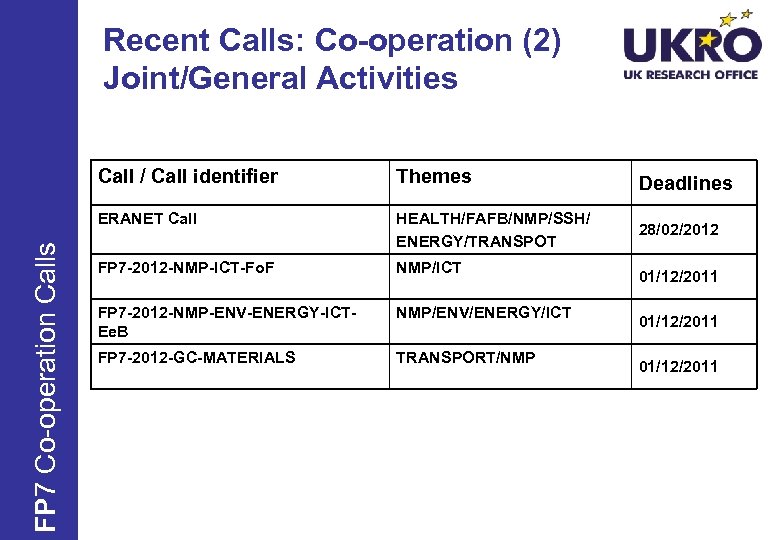 Recent Calls: Co-operation (2)
Joint/General Activities

UKRO
UK RESEARCH OFFICE

| Call / Call identifier | Themes | Deadlines |
|---|---|---|
| ERANET Call | HEALTH/FAFB/NMP/SSH/ ENERGY/TRANSPOT | 28/02/2012 |
| FP7-2012-NMP-ICT-FoF | NMP/ICT | 01/12/2011 |
| FP7-2012-NMP-ENV-ENERGY-ICT-EeB | NMP/ENV/ENERGY/ICT | 01/12/2011 |
| FP7-2012-GC-MATERIALS | TRANSPORT/NMP | 01/12/2011 |

FP7 Co-operation Calls